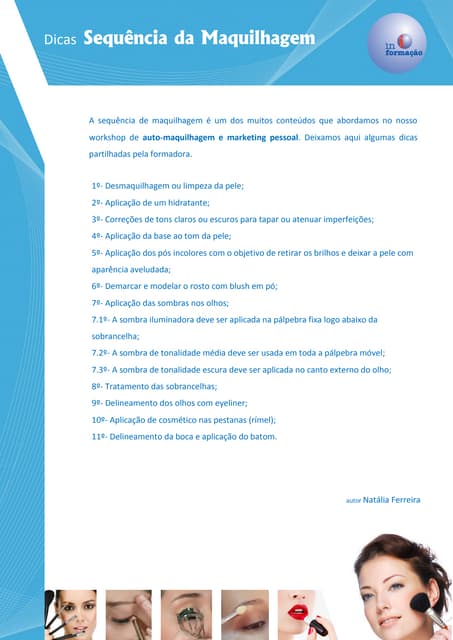 Dicas Sequência da Maquilhagem

in formação

A sequência de maquilhagem é um dos muitos conteúdos que abordamos no nosso workshop de auto-maquilhagem e marketing pessoal. Deixamos aqui algumas dicas partilhadas pela formadora.

1º- Desmaquilhagem ou limpeza da pele;
2º- Aplicação de um hidratante;
3º- Correções de tons claros ou escuros para tapar ou atenuar imperfeições;
4º- Aplicação da base ao tom da pele;
5º- Aplicação dos pós incolores com o objetivo de retirar os brilhos e deixar a pele com aparência aveludada;
6º- Demarcar e modelar o rosto com blush em pó;
7º- Aplicação das sombras nos olhos;
7.1º- A sombra iluminadora deve ser aplicada na pálpebra fixa logo abaixo da sobrancelha;
7.2º- A sombra de tonalidade média deve ser usada em toda a pálpebra móvel;
7.3º- A sombra de tonalidade escura deve ser aplicada no canto externo do olho;
8º- Tratamento das sobrancelhas;
9º- Delineamento dos olhos com eyeliner;
10º- Aplicação de cosmético nas pestanas (rímel);
11º- Delineamento da boca e aplicação do batom.

autor Natália Ferreira